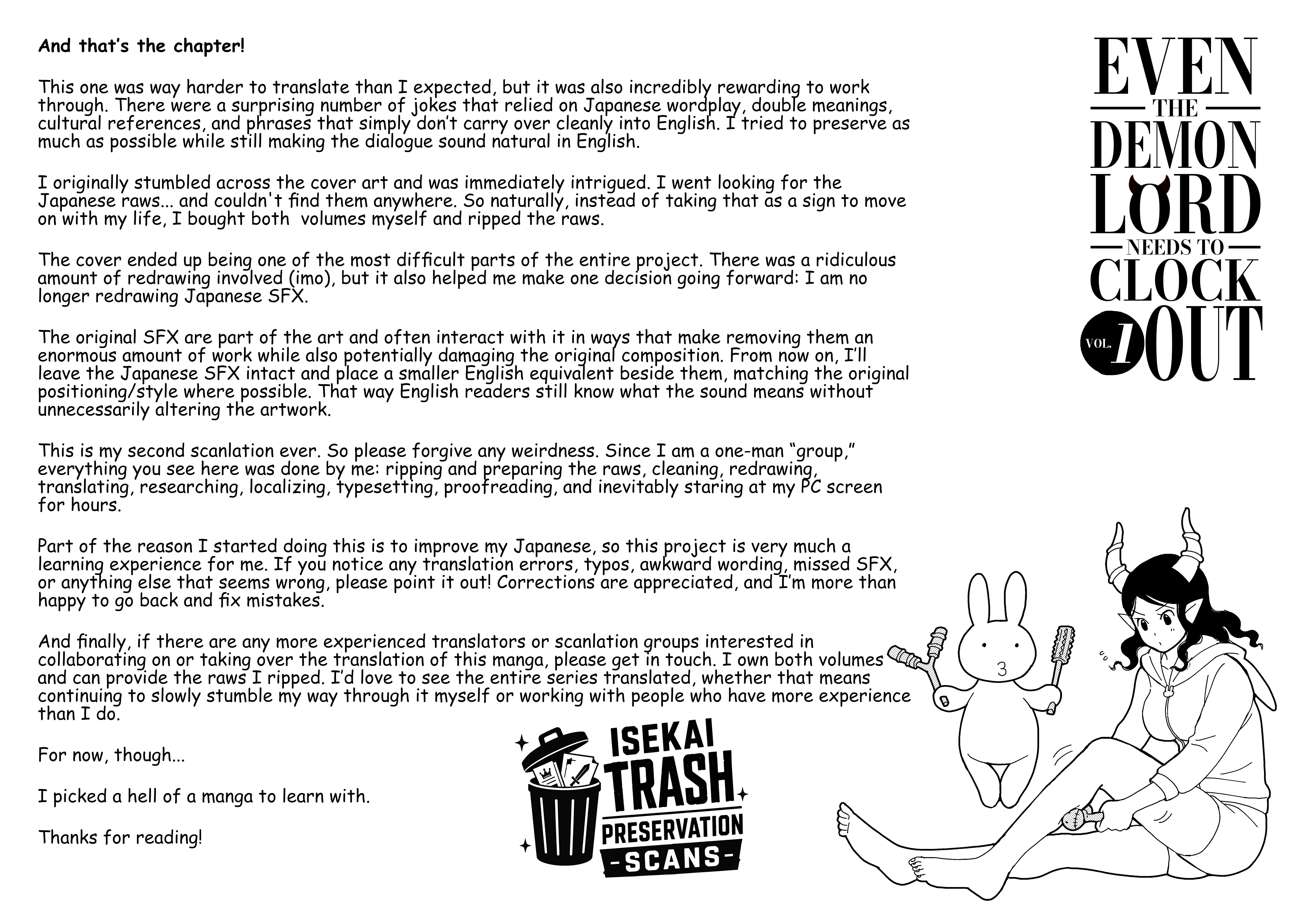 And that's the chapter!

This one was way harder to translate than I expected, but it was also incredibly rewarding to work through. There were a surprising number of jokes that relied on Japanese wordplay, double meanings, cultural references, and phrases that simply don't carry over cleanly into English. I tried to preserve as much as possible while still making the dialogue sound natural in English.

I originally stumbled across the cover art and was immediately intrigued. I went looking for the Japanese raws... and couldn't find them anywhere. So naturally, instead of taking that as a sign to move on with my life, I bought both volumes myself and ripped the raws.

The cover ended up being one of the most difficult parts of the entire project. There was a ridiculous amount of redrawing involved (imo), but it also helped me make one decision going forward: I am no longer redrawing Japanese SFX.

The original SFX are part of the art and often interact with it in ways that make removing them an enormous amount of work while also potentially damaging the original composition. From now on, I'll leave the Japanese SFX intact and place a smaller English equivalent beside them, matching the original positioning/style where possible. That way English readers still know what the sound means without unnecessarily altering the artwork.

This is my second scanlation ever. So please forgive any weirdness. Since I am a one-man "group," everything you see here was done by me: ripping and preparing the raws, cleaning, redrawing, translating, researching, localizing, typesetting, proofreading, and inevitably staring at my PC screen for hours.

Part of the reason I started doing this is to improve my Japanese, so this project is very much a learning experience for me. If you notice any translation errors, typos, awkward wording, missed SFX, or anything else that seems wrong, please point it out! Corrections are appreciated, and I'm more than happy to go back and fix mistakes.

And finally, if there are any more experienced translators or scanlation groups interested in collaborating on or taking over the translation of this manga, please get in touch. I own both volumes and can provide the raws I ripped. I'd love to see the entire series translated, whether that means continuing to slowly stumble my way through it myself or working with people who have more experience than I do.

For now, though...

I picked a hell of a manga to learn with.

Thanks for reading!

EVEN THE DEMON LORD NEEDS TO CLOCK OUT VOL. 1

ISEKAI TRASH PRESERVATION -SCANS-